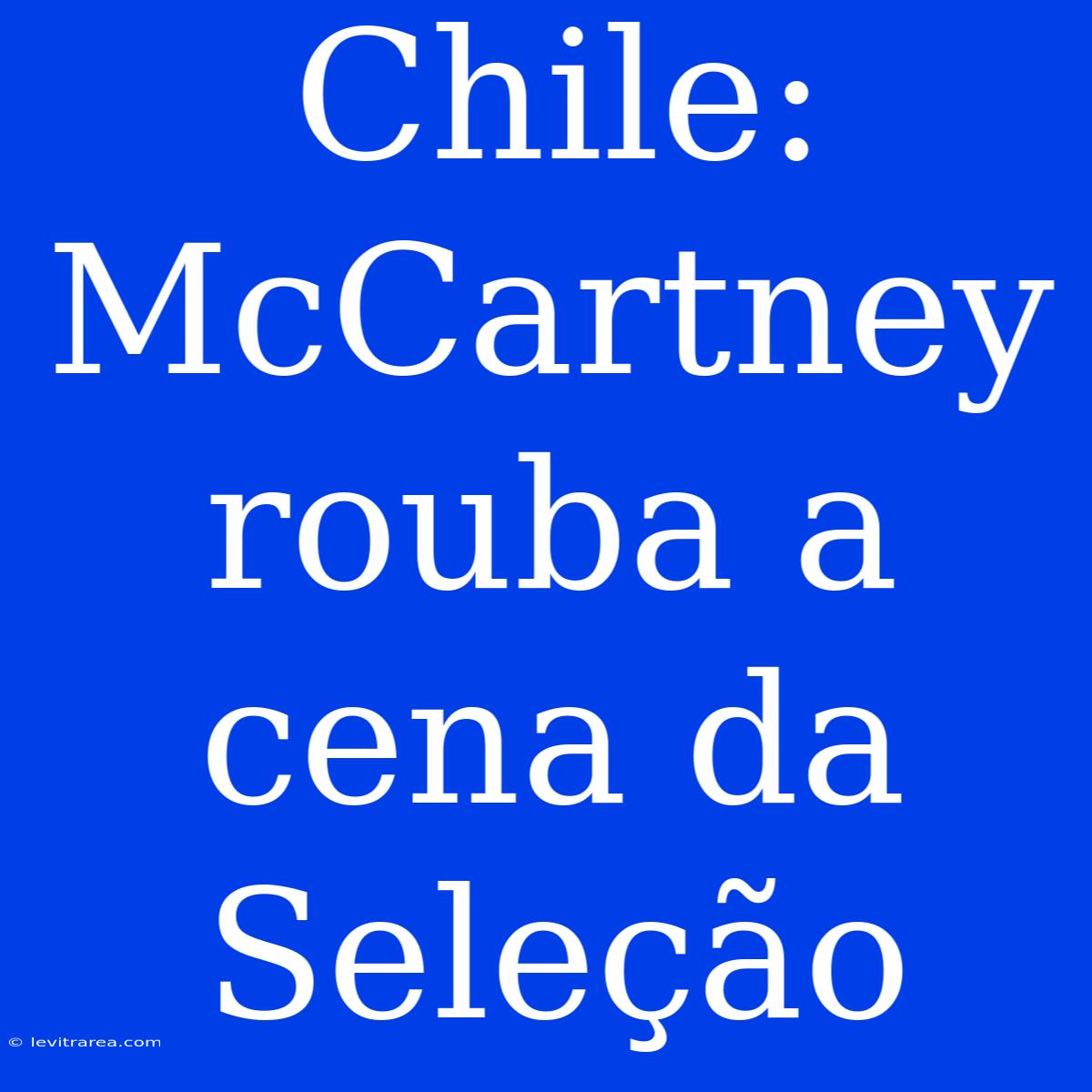 Chile: McCartney rouba a cena da Seleção

© levitrarea.com